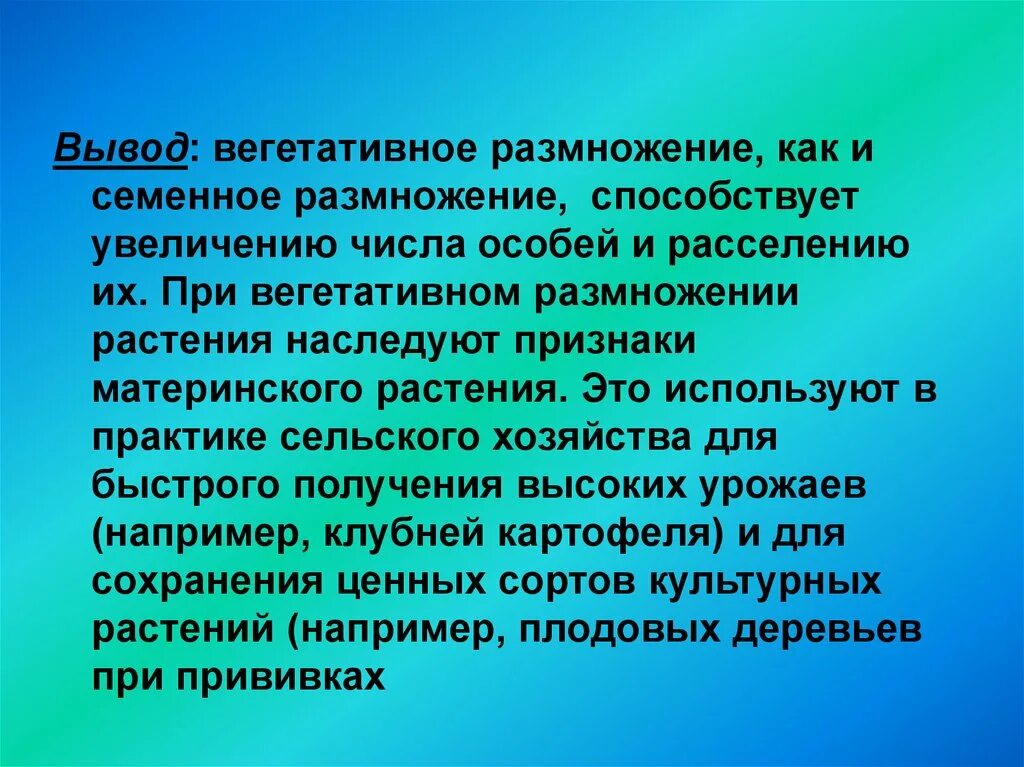 Вывод: вегетативное размножение, как и семенное размножение, способствует увеличению числа особей и расселению их. При вегетативном размножении растения наследуют признаки материнского растения. Это используют в практике сельского хозяйства для быстрого получения высоких урожаев (например, клубней картофеля) и для сохранения ценных сортов культурных растений (например, плодовых деревьев при прививках